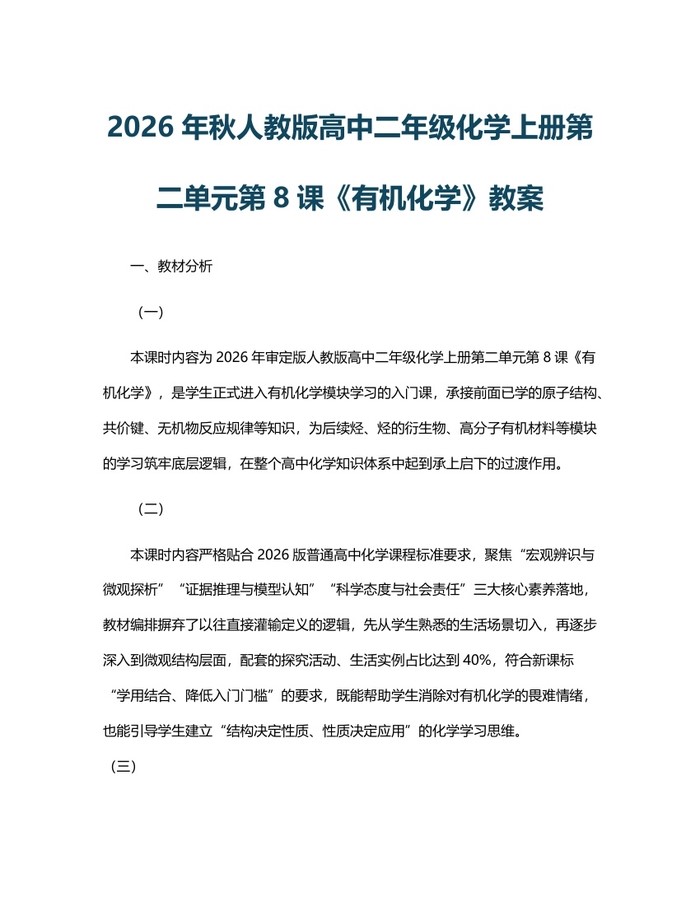 2026 年秋人教版高中二年级化学上册第二单元第 8 课《有机化学》教案

一、教材分析

（一）

本课时内容为 2026 年审定版人教版高中二年级化学上册第二单元第 8 课《有机化学》，是学生正式进入有机化学模块学习的入门课，承接前面已学的原子结构、共价键、无机物反应规律等知识，为后续烃、烃的衍生物、高分子有机材料等模块的学习筑牢底层逻辑，在整个高中化学知识体系中起到承上启下的过渡作用。

（二）

本课时内容严格贴合 2026 版普通高中化学课程标准要求，聚焦“宏观辨识与微观探析”“证据推理与模型认知”“科学态度与社会责任”三大核心素养落地，教材编排摒弃了以往直接灌输定义的逻辑，先从学生熟悉的生活场景切入，再逐步深入到微观结构层面，配套的探究活动、生活实例占比达到 40%，符合新课标“学用结合、降低入门门槛”的要求，既能帮助学生消除对有机化学的畏难情绪，也能引导学生建立“结构决定性质、性质决定应用”的化学学习思维。

（三）